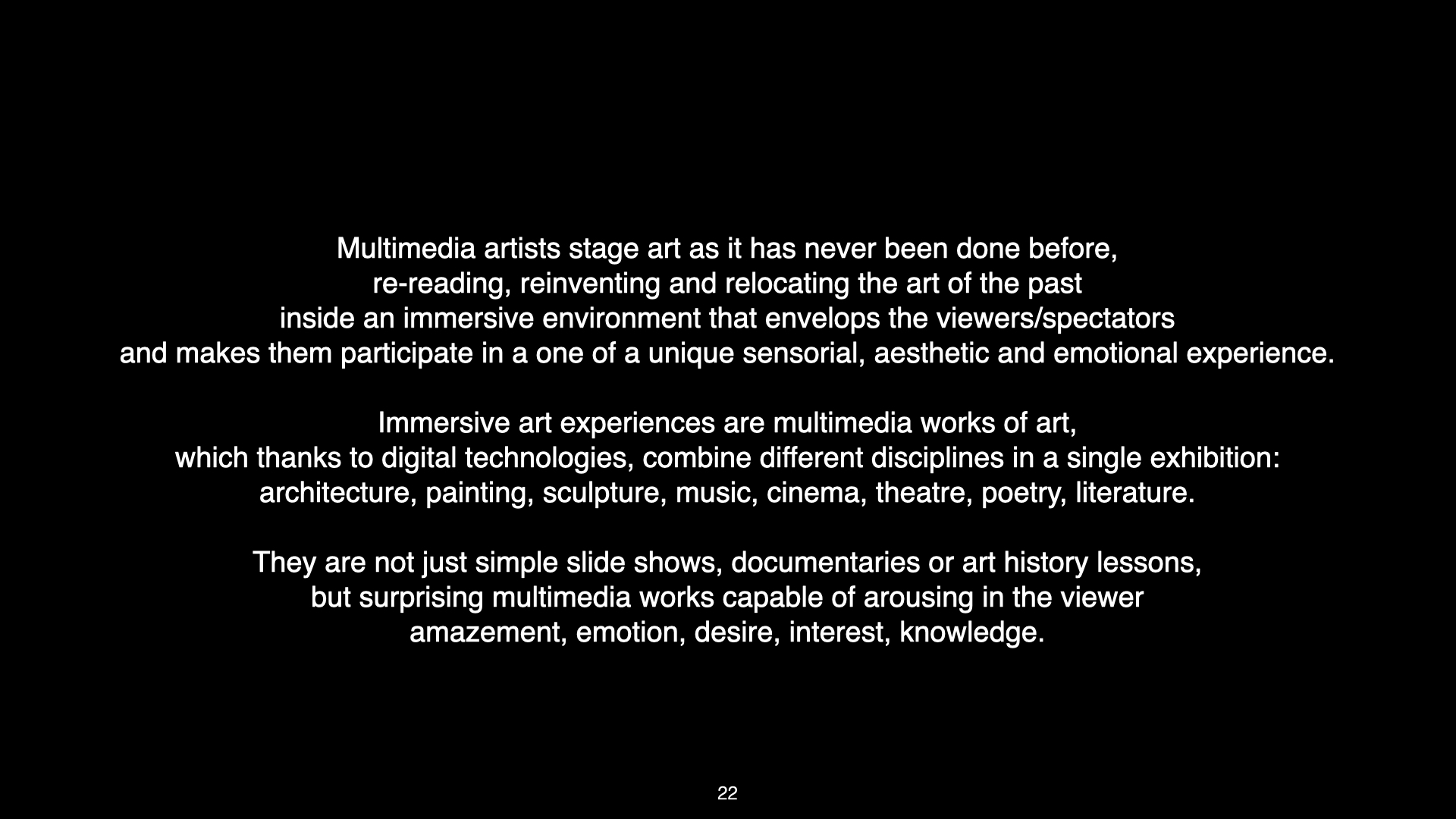 Multimedia artists stage art as it has never been done before, re-reading, reinventing and relocating the art of the past inside an immersive environment that envelops the viewers/spectators and makes them participate in a one of a unique sensorial, aesthetic and emotional experience.

Immersive art experiences are multimedia works of art, which thanks to digital technologies, combine different disciplines in a single exhibition: architecture, painting, sculpture, music, cinema, theatre, poetry, literature.

They are not just simple slide shows, documentaries or art history lessons, but surprising multimedia works capable of arousing in the viewer amazement, emotion, desire, interest, knowledge.

22